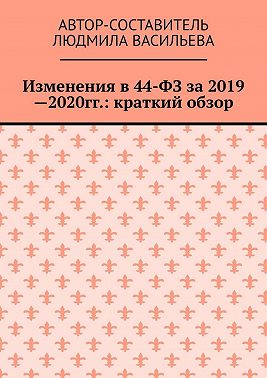 АВТОР-СОСТАВИТЕЛЬ
ЛЮДМИЛА ВАСИЛЬЕВА

Изменения в 44-ФЗ за 2019 —2020гг.: краткий обзор